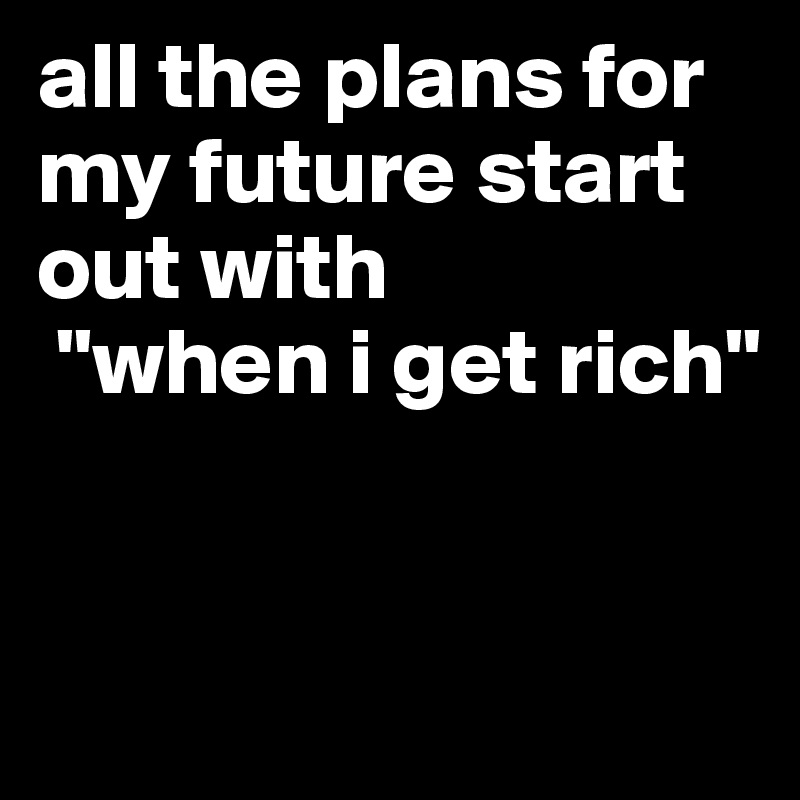 all the plans for my future start out with
"when i get rich"